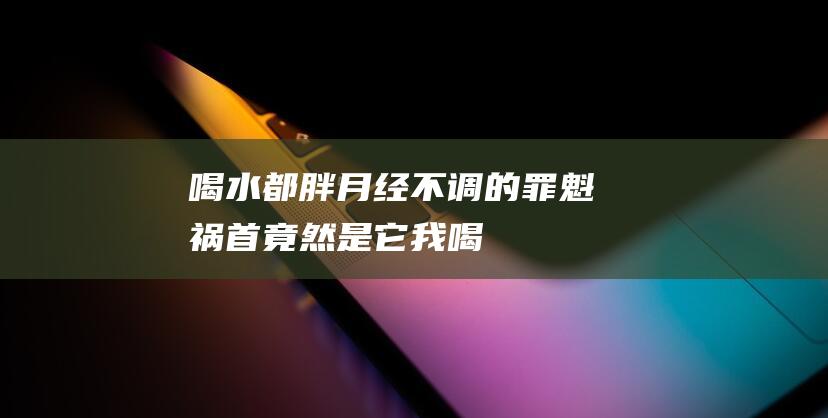 喝水都胖月经不调的罪魁祸首竟然是它我喝